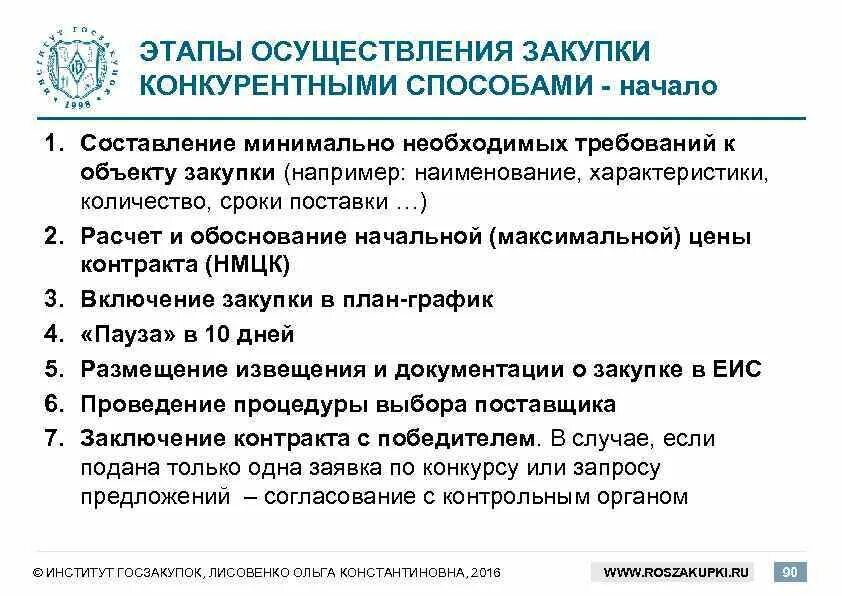 ИНСТИТУТ ГОСЗАКУПОК 1998

ЭТАПЫ ОСУЩЕСТВЛЕНИЯ ЗАКУПКИ КОНКУРЕНТНЫМИ СПОСОБАМИ - начало

1. Составление минимально необходимых требований к объекту закупки (например: наименование, характеристики, количество, сроки поставки …)
2. Расчет и обоснование начальной (максимальной) цены контракта (НМЦК)
3. Включение закупки в план-график
4. «Пауза» в 10 дней
5. Размещение извещения и документации о закупке в ЕИС
6. Проведение процедуры выбора поставщика
7. Заключение контракта с победителем. В случае, если подана только одна заявка по конкурсу или запросу предложений – согласование с контрольным органом

© ИНСТИТУТ ГОСЗАКУПОК, ЛИСОВЕНКО ОЛЬГА КОНСТАНТИНОВНА, 2016 WWW.ROSZAKUPKI.RU 90